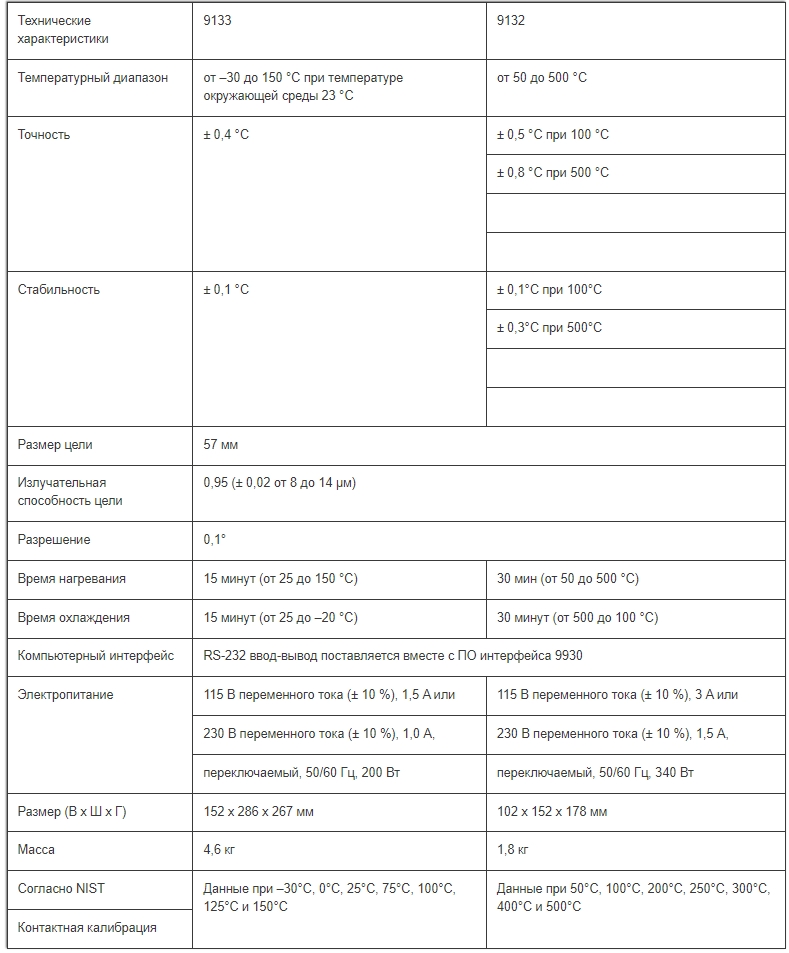 | Технические характеристики | 9133 | 9132 |
|---|---|---|
| Температурный диапазон | от –30 до 150 °C при температуре окружающей среды 23 °C | от 50 до 500 °C |
| Точность | ± 0,4 °C | ± 0,5 °C при 100 °C |
| | | ± 0,8 °C при 500 °C |
| | | |
| | | |
| Стабильность | ± 0,1 °C | ± 0,1°C при 100°C |
| | | ± 0,3°C при 500°C |
| | | |
| | | |
| Размер цели | 57 мм | |
| Излучательная способность цели | 0,95 (± 0,02 от 8 до 14 μм) | |
| Разрешение | 0,1° | |
| Время нагревания | 15 минут (от 25 до 150 °C) | 30 мин (от 50 до 500 °C) |
| Время охлаждения | 15 минут (от 25 до –20 °C) | 30 минут (от 500 до 100 °C) |
| Компьютерный интерфейс | RS-232 ввод-вывод поставляется вместе с ПО интерфейса 9930 | |
| Электропитание | 115 В переменного тока (± 10 %), 1,5 А или | 115 В переменного тока (± 10 %), 3 А или |
| | 230 В переменного тока (± 10 %), 1,0 А, | 230 В переменного тока (± 10 %), 1,5 А, |
| | переключаемый, 50/60 Гц, 200 Вт | переключаемый, 50/60 Гц, 340 Вт |
| Размер (В x Ш x Г) | 152 x 286 x 267 мм | 102 x 152 x 178 мм |
| Масса | 4,6 кг | 1,8 кг |
| Согласно NIST | Данные при –30°C, 0°C, 25°C, 75°C, 100°C, 125°C и 150°C | Данные при 50°C, 100°C, 200°C, 250°C, 300°C, 400°C и 500°C |
| Контактная калибрация | | |